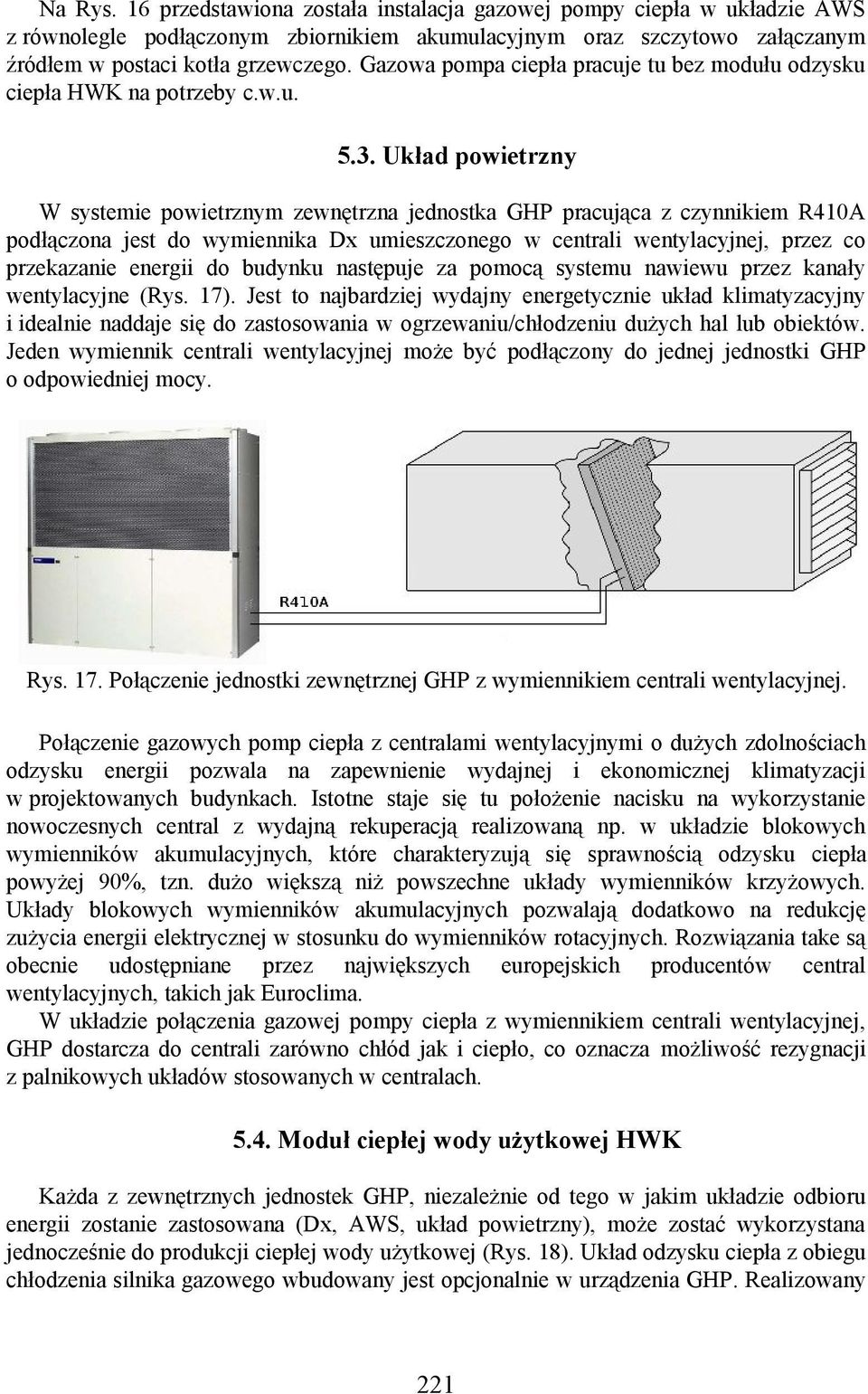 Na Rys. 16 przedstawiona została instalacja gazowej pompy ciepła w układzie AWS z równolegle podłączonym zbiornikiem akumulacyjnym oraz szczytowo załączanym źródłem w postaci kotła grzewczego. Gazowa pompa ciepła pracuje tu bez modułu odzysku ciepła HWK na potrzeby c.w.u.

5.3. Układ powietrzny

W systemie powietrznym zewnętrzna jednostka GHP pracująca z czynnikiem R410A podłączona jest do wymiennika Dx umieszczonego w centrali wentylacyjnej, przez co przekazanie energii do budynku następuje za pomocą systemu nawiewu przez kanały wentylacyjne (Rys. 17). Jest to najbardziej wydajny energetycznie układ klimatyzacyjny i idealnie naddaje się do zastosowania w ogrzewaniu/chłodzeniu dużych hal lub obiektów. Jeden wymiennik centrali wentylacyjnej może być podłączony do jednej jednostki GHP o odpowiedniej mocy.

R410A

Rys. 17. Połączenie jednostki zewnętrznej GHP z wymiennikiem centrali wentylacyjnej.

Połączenie gazowych pomp ciepła z centralami wentylacyjnymi o dużych zdolnościach odzysku energii pozwala na zapewnienie wydajnej i ekonomicznej klimatyzacji w projektowanych budynkach. Istotne staje się tu położenie nacisku na wykorzystanie nowoczesnych central z wydajną rekuperacją realizowaną np. w układzie blokowych wymienników akumulacyjnych, które charakteryzują się sprawnością odzysku ciepła powyżej 90%, tzn. dużo większą niż powszechne układy wymienników krzyżowych. Układy blokowych wymienników akumulacyjnych pozwalają dodatkowo na redukcję zużycia energii elektrycznej w stosunku do wymienników rotacyjnych. Rozwiązania take są obecnie udostępniane przez największych europejskich producentów central wentylacyjnych, takich jak Euroclima.
W układzie połączenia gazowej pompy ciepła z wymiennikiem centrali wentylacyjnej, GHP dostarcza do centrali zarówno chłód jak i ciepło, co oznacza możliwość rezygnacji z palnikowych układów stosowanych w centralach.

5.4. Moduł ciepłej wody użytkowej HWK

Każda z zewnętrznych jednostek GHP, niezależnie od tego w jakim układzie odbioru energii zostanie zastosowana (Dx, AWS, układ powietrzny), może zostać wykorzystana jednocześnie do produkcji ciepłej wody użytkowej (Rys. 18). Układ odzysku ciepła z obiegu chłodzenia silnika gazowego wbudowany jest opcjonalnie w urządzenia GHP. Realizowany

221